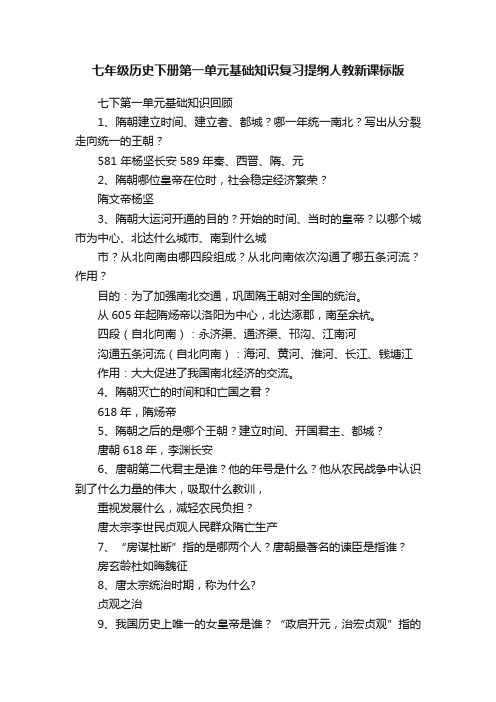 七年级历史下册第一单元基础知识复习提纲人教新课标版

七下第一单元基础知识回顾

1、隋朝建立时间、建立者、都城？哪一年统一南北？写出从分裂走向统一的王朝？

581 年杨坚长安 589 年秦、西晋、隋、元

2、隋朝哪位皇帝在位时，社会稳定经济繁荣？

隋文帝杨坚

3、隋朝大运河开通的目的？开始的时间、当时的皇帝？以哪个城市为中心、北达什么城市、南到什么城

市？从北向南由哪四段组成？从北向南依次沟通了哪五条河流？作用？

目的：为了加强南北交通，巩固隋王朝对全国的统治。

从 605 年起隋炀帝以洛阳为中心，北达涿郡，南至余杭。

四段（自北向南）：永济渠、通济渠、邗沟、江南河

沟通五条河流（自北向南）：海河、黄河、淮河、长江、钱塘江

作用：大大促进了我国南北经济的交流。

4、隋朝灭亡的时间和和亡国之君？

618 年，隋炀帝

5、隋朝之后的是哪个王朝？建立时间、开国君主、都城？

唐朝 618 年，李渊长安

6、唐朝第二代君主是谁？他的年号是什么？他从农民战争中认识到了什么力量的伟大，吸取什么教训，

重视发展什么，减轻农民负担？

唐太宗李世民贞观人民群众隋亡生产

7、“房谋杜断”指的是哪两个人？唐朝最著名的谏臣是指谁？

房玄龄杜如晦魏征

8、唐太宗统治时期，称为什么?

贞观之治

9、我国历史上唯一的女皇帝是谁？“政启开元，治宏贞观”指的